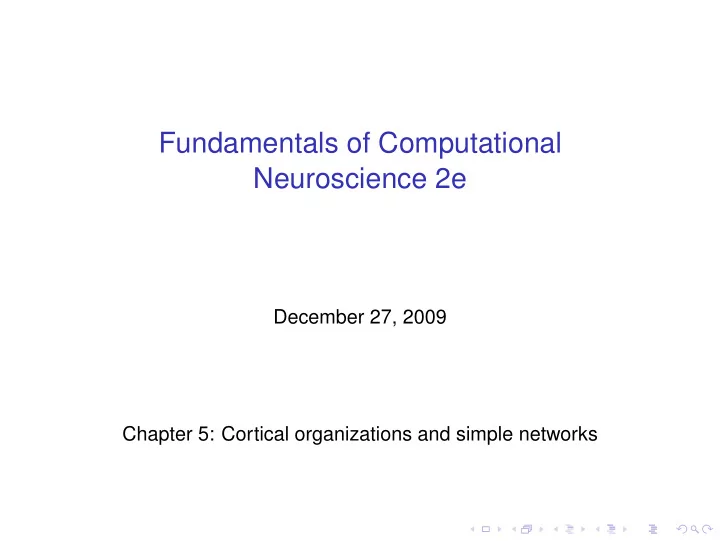 Fundamentals of Computational Neuroscience 2e

December 27, 2009

Chapter 5: Cortical organizations and simple networks